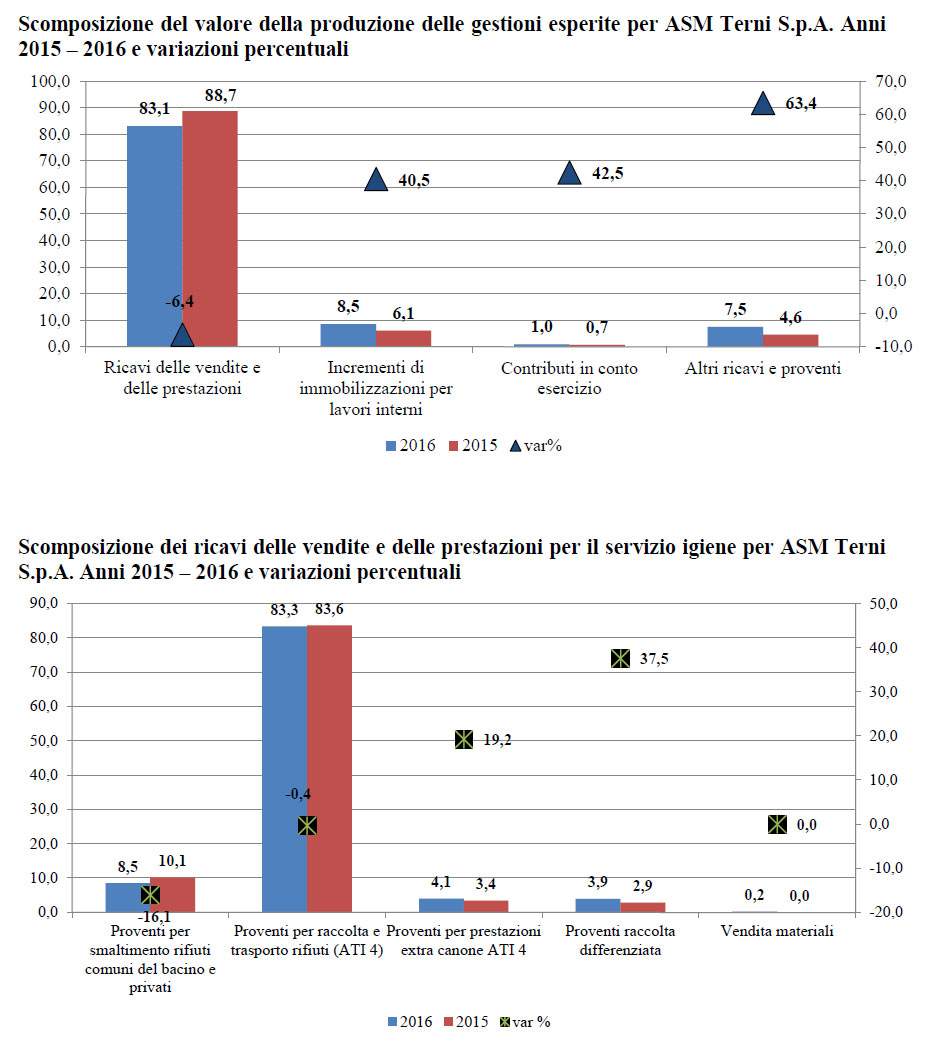 Scomposizione del valore della produzione delle gestioni esperite per ASM Terni S.p.A. Anni 2015 – 2016 e variazioni percentuali

100,0
90,0
80,0
70,0
60,0
50,0
40,0
30,0
20,0
10,0
0,0

70,0
60,0
50,0
40,0
30,0
20,0
10,0
0,0
-10,0

83,1
88,7
-6,4
8,5
6,1
40,5
1,0
0,7
42,5
7,5
4,6
63,4

Ricavi delle vendite e delle prestazioni
Incrementi di immobilizzazioni per lavori interni
Contributi in conto esercizio
Altri ricavi e proventi

2016 2015 var%

Scomposizione dei ricavi delle vendite e delle prestazioni per il servizio igiene per ASM Terni S.p.A. Anni 2015 – 2016 e variazioni percentuali

90,0
80,0
70,0
60,0
50,0
40,0
30,0
20,0
10,0
0,0

50,0
40,0
30,0
20,0
10,0
0,0
-10,0
-20,0

8,5
10,1
-16,1
83,3
83,6
-0,4
4,1
3,4
19,2
3,9
2,9
37,5
0,2
0,0
0,0

Proventi per smaltimento rifiuti comuni del bacino e privati
Proventi per raccolta e trasporto rifiuti (ATI 4)
Proventi per prestazioni extra canone ATI 4
Proventi raccolta differenziata
Vendita materiali

2016 2015 var %